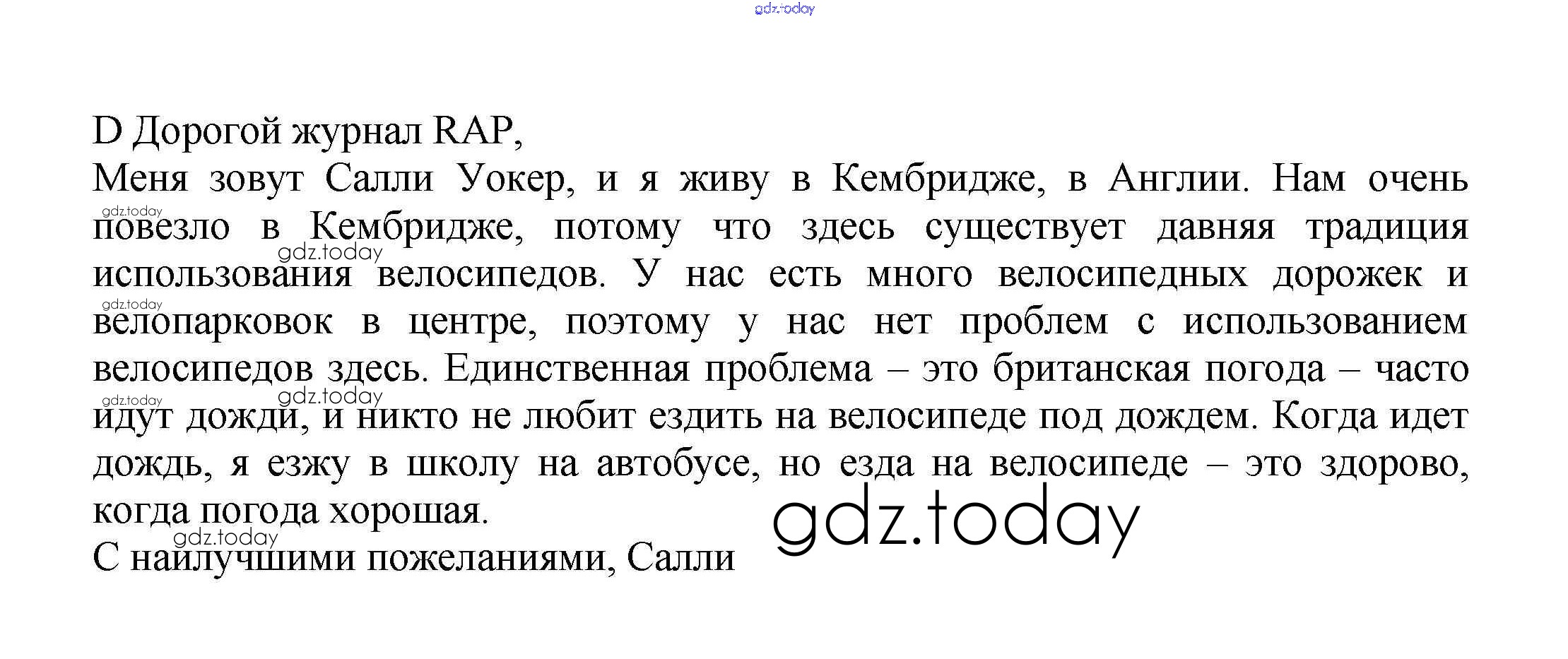 D Дорогой журнал RAP,

Меня зовут Салли Уокер, и я живу в Кембридже, в Англии. Нам очень повезло в Кембридже, потому что здесь существует давняя традиция использования велосипедов. У нас есть много велосипедных дорожек и велопарковок в центре, поэтому у нас нет проблем с использованием велосипедов здесь. Единственная проблема – это британская погода – часто идут дожди, и никто не любит ездить на велосипеде под дождем. Когда идет дождь, я езжу в школу на автобусе, но езда на велосипеде – это здорово, когда погода хорошая.

С наилучшими пожеланиями, Салли

gdz.today